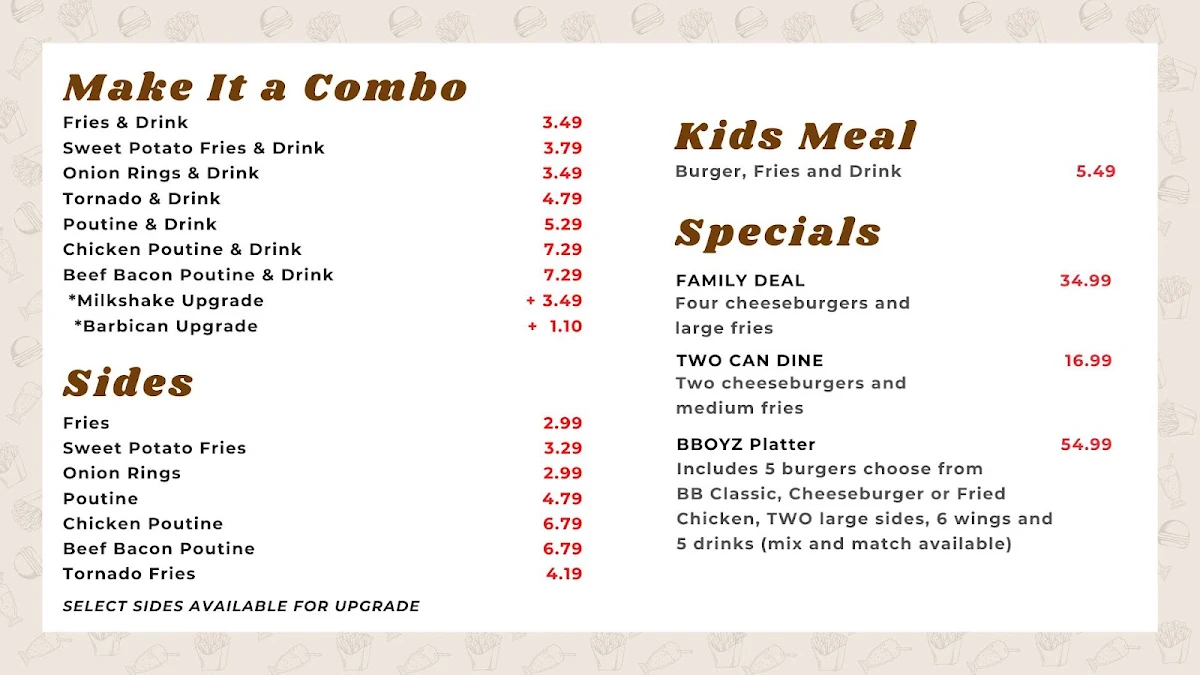 Make It a Combo

Fries & Drink 3.49
Sweet Potato Fries & Drink 3.79
Onion Rings & Drink 3.49
Tornado & Drink 4.79
Poutine & Drink 5.29
Chicken Poutine & Drink 7.29
Beef Bacon Poutine & Drink 7.29
*Milkshake Upgrade + 3.49
*Barbican Upgrade + 1.10

Sides

Fries 2.99
Sweet Potato Fries 3.29
Onion Rings 2.99
Poutine 4.79
Chicken Poutine 6.79
Beef Bacon Poutine 6.79
Tornado Fries 4.19

SELECT SIDES AVAILABLE FOR UPGRADE

Kids Meal

Burger, Fries and Drink 5.49

Specials

FAMILY DEAL 34.99
Four cheeseburgers and large fries

TWO CAN DINE 16.99
Two cheeseburgers and medium fries

BBOYZ Platter 54.99
Includes 5 burgers choose from BB Classic, Cheeseburger or Fried Chicken, TWO large sides, 6 wings and 5 drinks (mix and match available)